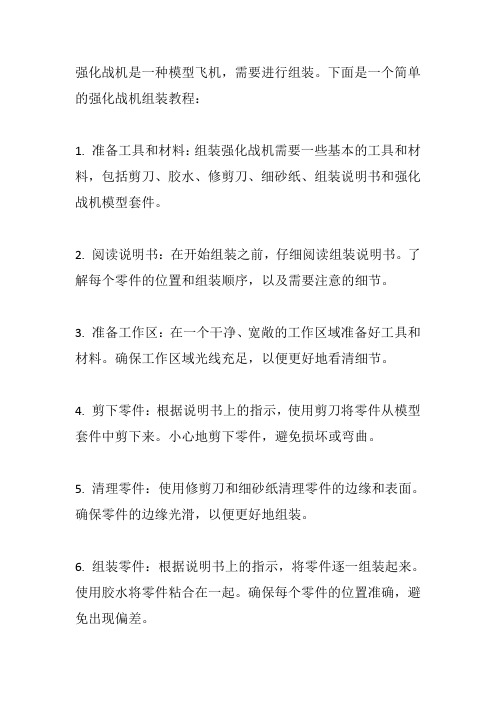 强化战机是一种模型飞机，需要进行组装。下面是一个简单的强化战机组装教程：

1. 准备工具和材料：组装强化战机需要一些基本的工具和材料，包括剪刀、胶水、修剪刀、细砂纸、组装说明书和强化战机模型套件。

2. 阅读说明书：在开始组装之前，仔细阅读组装说明书。了解每个零件的位置和组装顺序，以及需要注意的细节。

3. 准备工作区：在一个干净、宽敞的工作区域准备好工具和材料。确保工作区域光线充足，以便更好地看清细节。

4. 剪下零件：根据说明书上的指示，使用剪刀将零件从模型套件中剪下来。小心地剪下零件，避免损坏或弯曲。

5. 清理零件：使用修剪刀和细砂纸清理零件的边缘和表面。确保零件的边缘光滑，以便更好地组装。

6. 组装零件：根据说明书上的指示，将零件逐一组装起来。使用胶水将零件粘合在一起。确保每个零件的位置准确，避免出现偏差。